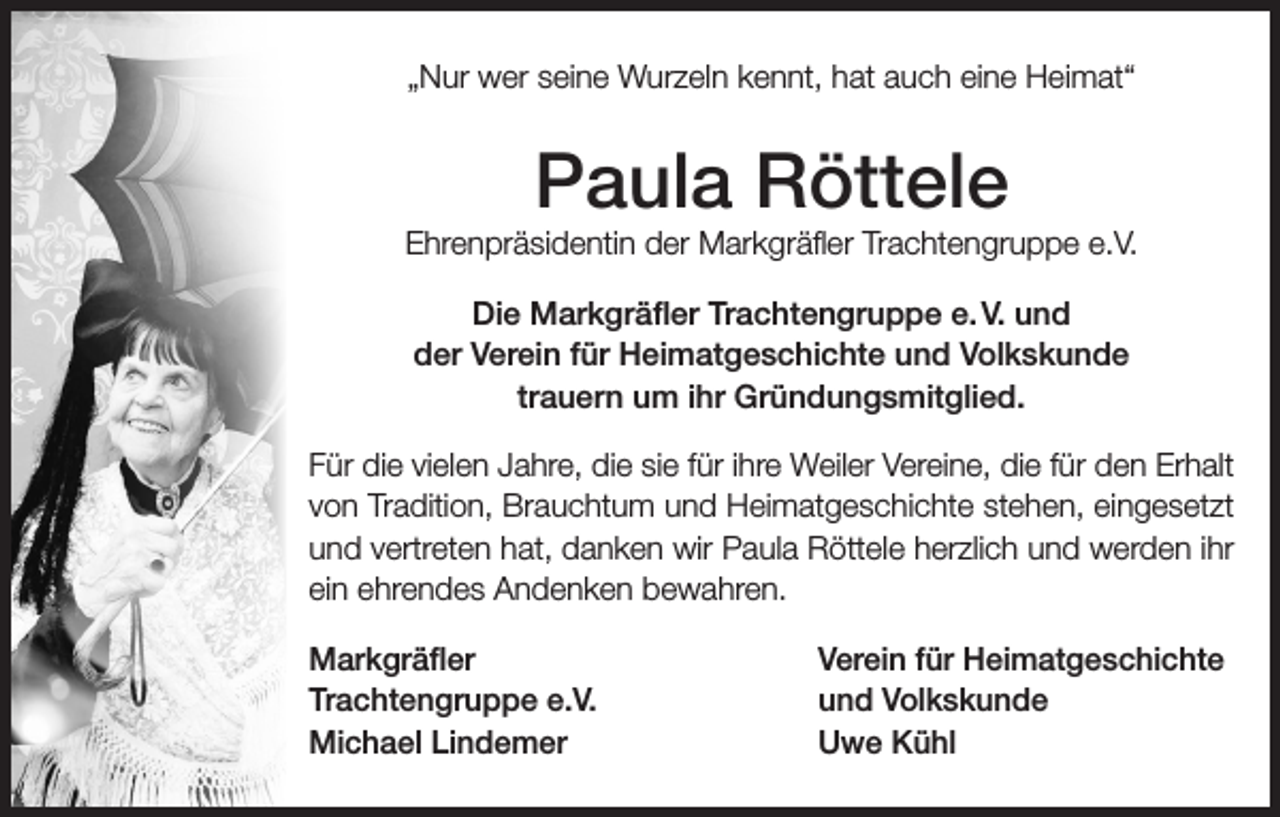 „Nur wer seine Wurzeln kennt, hat auch eine Heimat“

Paula Röttele

Ehrenpräsidentin der Markgräfler Trachtengruppe e.V.

Die Markgräfler Trachtengruppe e. V. und der Verein für Heimatgeschichte und Volkskunde trauern um ihr Gründungsmitglied.

Für die vielen Jahre, die sie für ihre Weiler Vereine, die für den Erhalt von Tradition, Brauchtum und Heimatgeschichte stehen, eingesetzt und vertreten hat, danken wir Paula Röttele herzlich und werden ihr ein ehrendes Andenken bewahren.

Markgräfler
Trachtengruppe e.V.
Michael Lindemer

Verein für Heimatgeschichte
und Volkskunde
Uwe Kühl